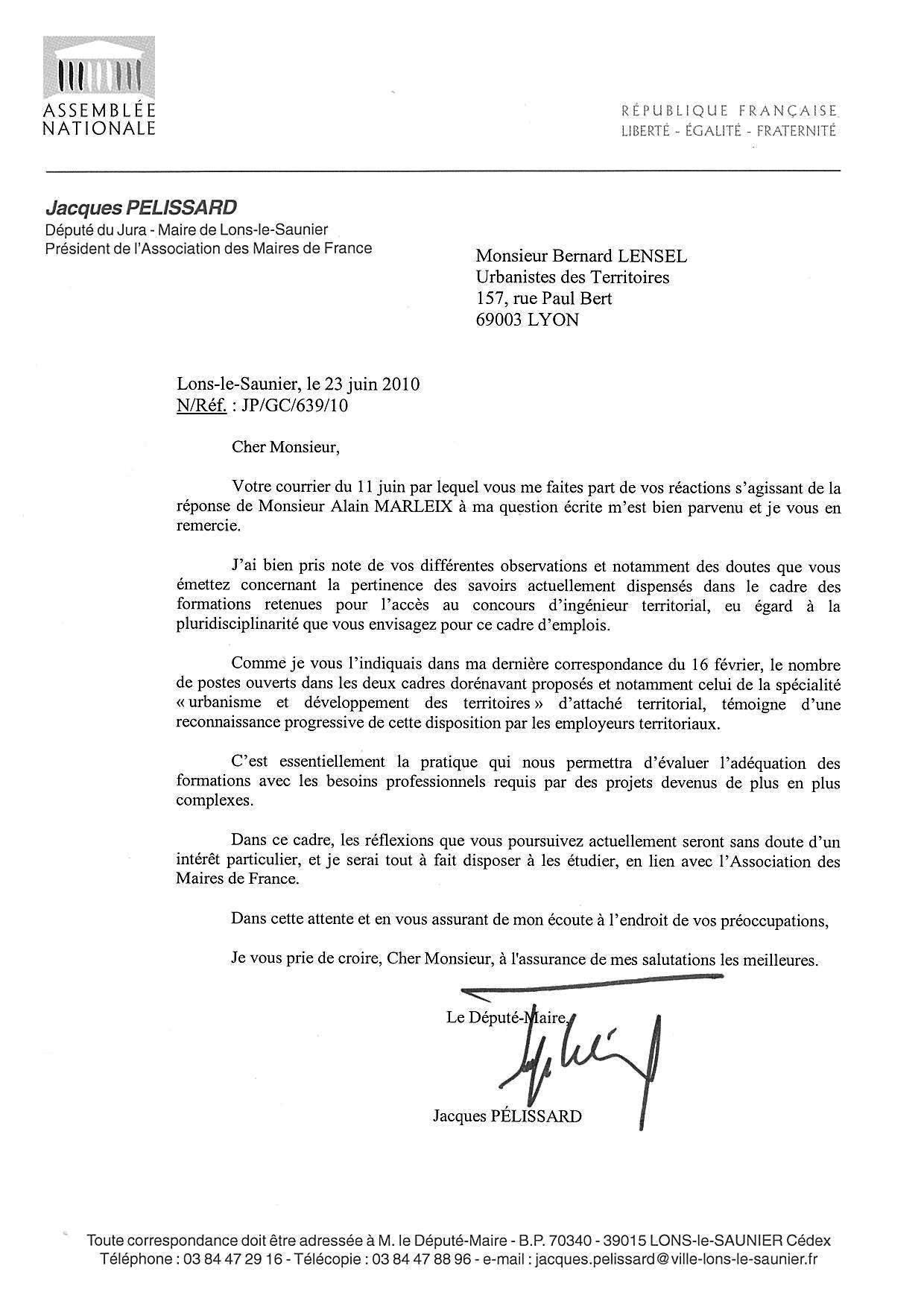 ASSEMBLÉE NATIONALE

RÉPUBLIQUE FRANÇAISE
LIBERTÉ - ÉGALITÉ - FRATERNITÉ

Jacques PELISSARD
Député du Jura - Maire de Lons-le-Saunier
Président de l'Association des Maires de France

Monsieur Bernard LENSEL
Urbanistes des Territoires
157, rue Paul Bert
69003 LYON

Lons-le-Saunier, le 23 juin 2010
N/Réf. : JP/GC/639/10

Cher Monsieur,

Votre courrier du 11 juin par lequel vous me faites part de vos réactions s'agissant de la réponse de Monsieur Alain MARLEIX à ma question écrite m'est bien parvenu et je vous en remercie.

J'ai bien pris note de vos différentes observations et notamment des doutes que vous émettez concernant la pertinence des savoirs actuellement dispensés dans le cadre des formations retenues pour l'accès au concours d'ingénieur territorial, eu égard à la pluridisciplinarité que vous envisagez pour ce cadre d'emplois.

Comme je vous l'indiquais dans ma dernière correspondance du 16 février, le nombre de postes ouverts dans les deux cadres dorénavant proposés et notamment celui de la spécialité « urbanisme et développement des territoires » d'attaché territorial, témoigne d'une reconnaissance progressive de cette disposition par les employeurs territoriaux.

C'est essentiellement la pratique qui nous permettra d'évaluer l'adéquation des formations avec les besoins professionnels requis par des projets devenus de plus en plus complexes.

Dans ce cadre, les réflexions que vous poursuivez actuellement seront sans doute d'un intérêt particulier, et je serai tout à fait disposer à les étudier, en lien avec l'Association des Maires de France.

Dans cette attente et en vous assurant de mon écoute à l'endroit de vos préoccupations,

Je vous prie de croire, Cher Monsieur, à l'assurance de mes salutations les meilleures.

Le Député-Maire,

Jacques PÉLISSARD

Toute correspondance doit être adressée à M. le Député-Maire - B.P. 70340 - 39015 LONS-le-SAUNIER Cédex
Téléphone : 03 84 47 29 16 - Télécopie : 03 84 47 88 96 - e-mail : jacques.pelissard@ville-lons-le-saunier.fr